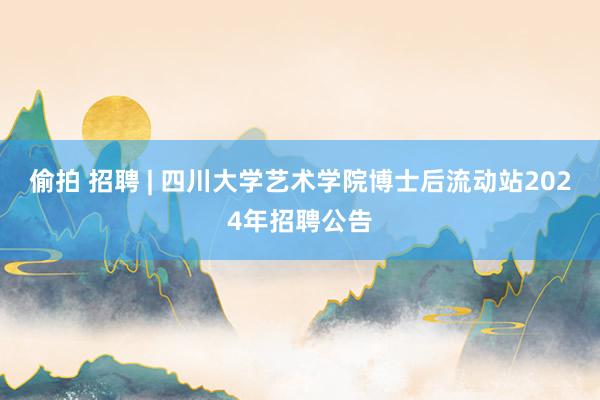 偷拍 招聘 | 四川大学艺术学院博士后流动站2024年招聘公告